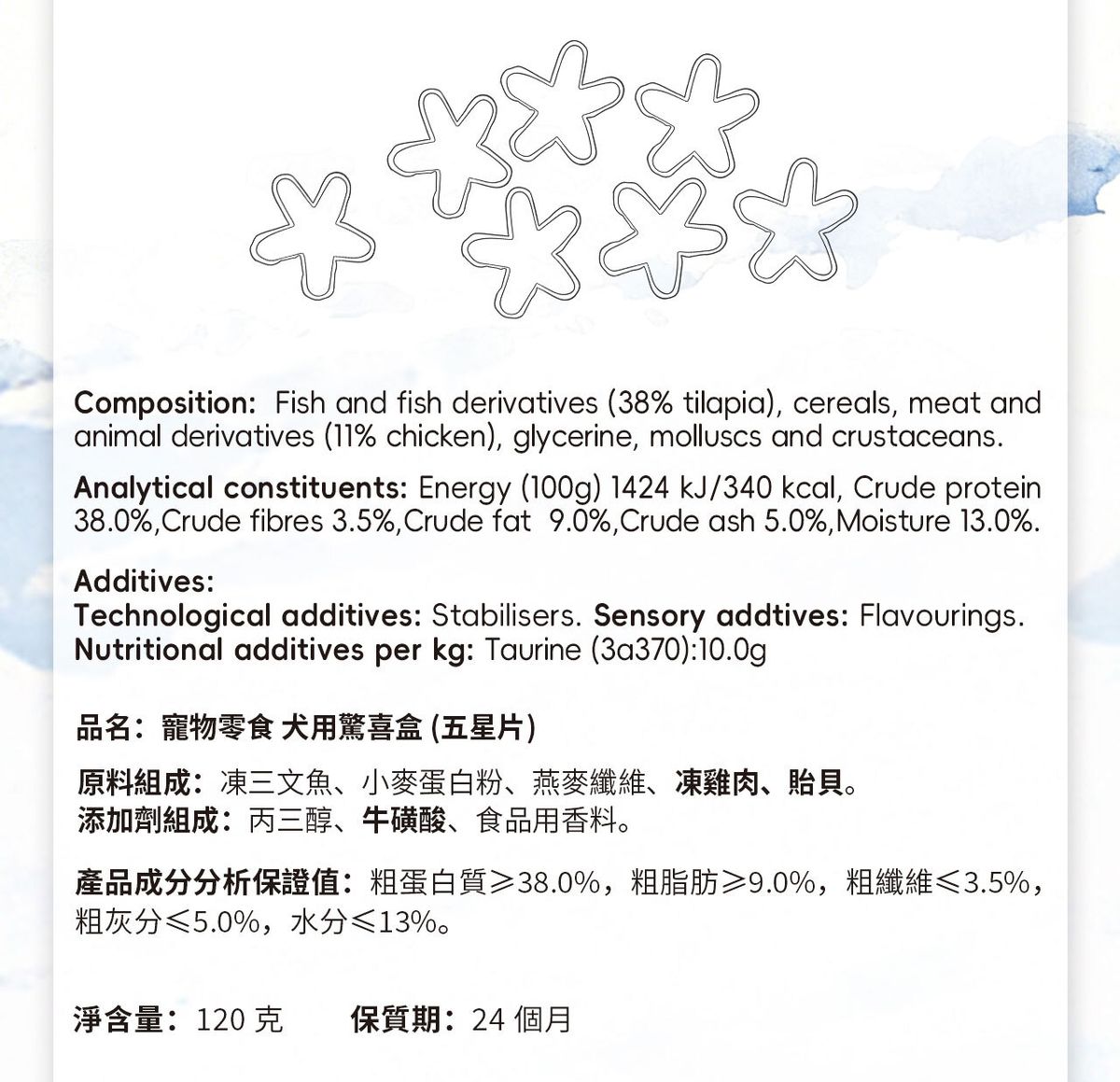 Composition: Fish and fish derivatives (38% tilapia), cereals, meat and animal derivatives (11% chicken), glycerine, molluscs and crustaceans.

Analytical constituents: Energy (100g) 1424 kJ/340 kcal, Crude protein 38.0%,Crude fibres 3.5%,Crude fat 9.0%,Crude ash 5.0%,Moisture 13.0%.

Additives:
Technological additives: Stabilisers. Sensory addtives: Flavourings.
Nutritional additives per kg: Taurine (3a370):10.0g

品名：寵物零食 犬用驚喜盒 (五星片)

原料組成：凍三文魚、小麥蛋白粉、燕麥纖維、凍雞肉、貽貝。
添加劑組成：丙三醇、牛磺酸、食品用香料。

產品成分分析保證值：粗蛋白質≥38.0%，粗脂肪≥9.0%，粗纖維≤3.5%，粗灰分≤5.0%，水分≤13%。

淨含量：120 克　　保質期：24 個月